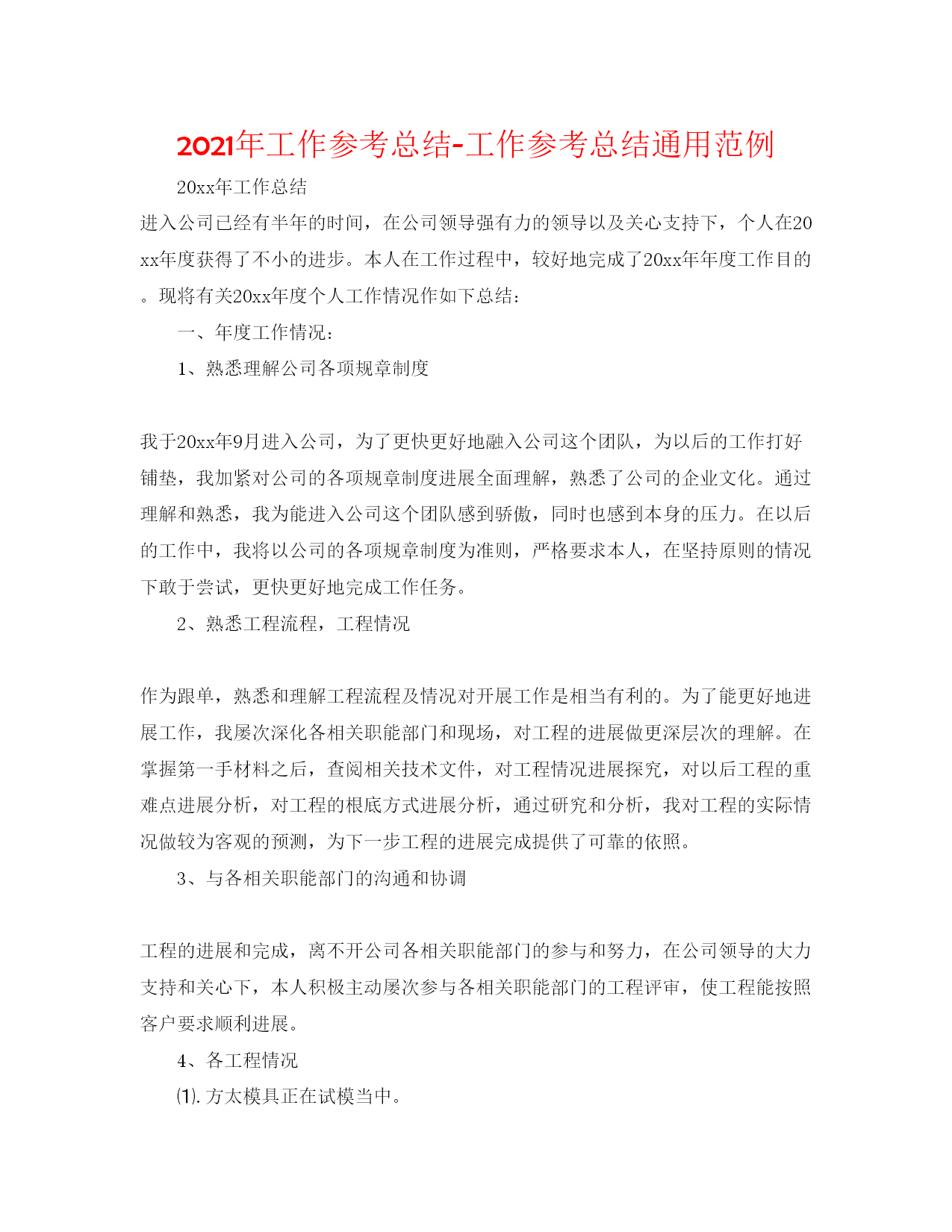 2021年工作参考总结-工作参考总结通用范例

20xx年工作总结

进入公司已经有半年的时间，在公司领导强有力的领导以及关心支持下，个人在20xx年度获得了不小的进步。本人在工作过程中，较好地完成了20xx年年度工作目的。现将有关20xx年度个人工作情况作如下总结：

一、年度工作情况：

1、熟悉理解公司各项规章制度

我于20xx年9月进入公司，为了更快更好地融入公司这个团队，为以后的工作打好铺垫，我加紧对公司的各项规章制度进展全面理解，熟悉了公司的企业文化。通过理解和熟悉，我为能进入公司这个团队感到骄傲，同时也感到本身的压力。在以后的工作中，我将以公司的各项规章制度为准则，严格要求本人，在坚持原则的情况下敢于尝试，更快更好地完成工作任务。

2、熟悉工程流程，工程情况

作为跟单，熟悉和理解工程流程及情况对开展工作是相当有利的。为了能更好地进展工作，我屡次深化各相关职能部门和现场，对工程的进展做更深层次的理解。在掌握第一手材料之后，查阅相关技术文件，对工程情况进展探究，对以后工程的重难点进展分析，对工程的根底方式进展分析，通过研究和分析，我对工程的实际情况做较为客观的预测，为下一步工程的进展完成提供了可靠的依照。

3、与各相关职能部门的沟通和协调

工程的进展和完成，离不开公司各相关职能部门的参与和努力，在公司领导的大力支持和关心下，本人积极主动屡次参与各相关职能部门的工程评审，使工程能按照客户要求顺利进展。

4、各工程情况

⑴. 方太模具正在试模当中。